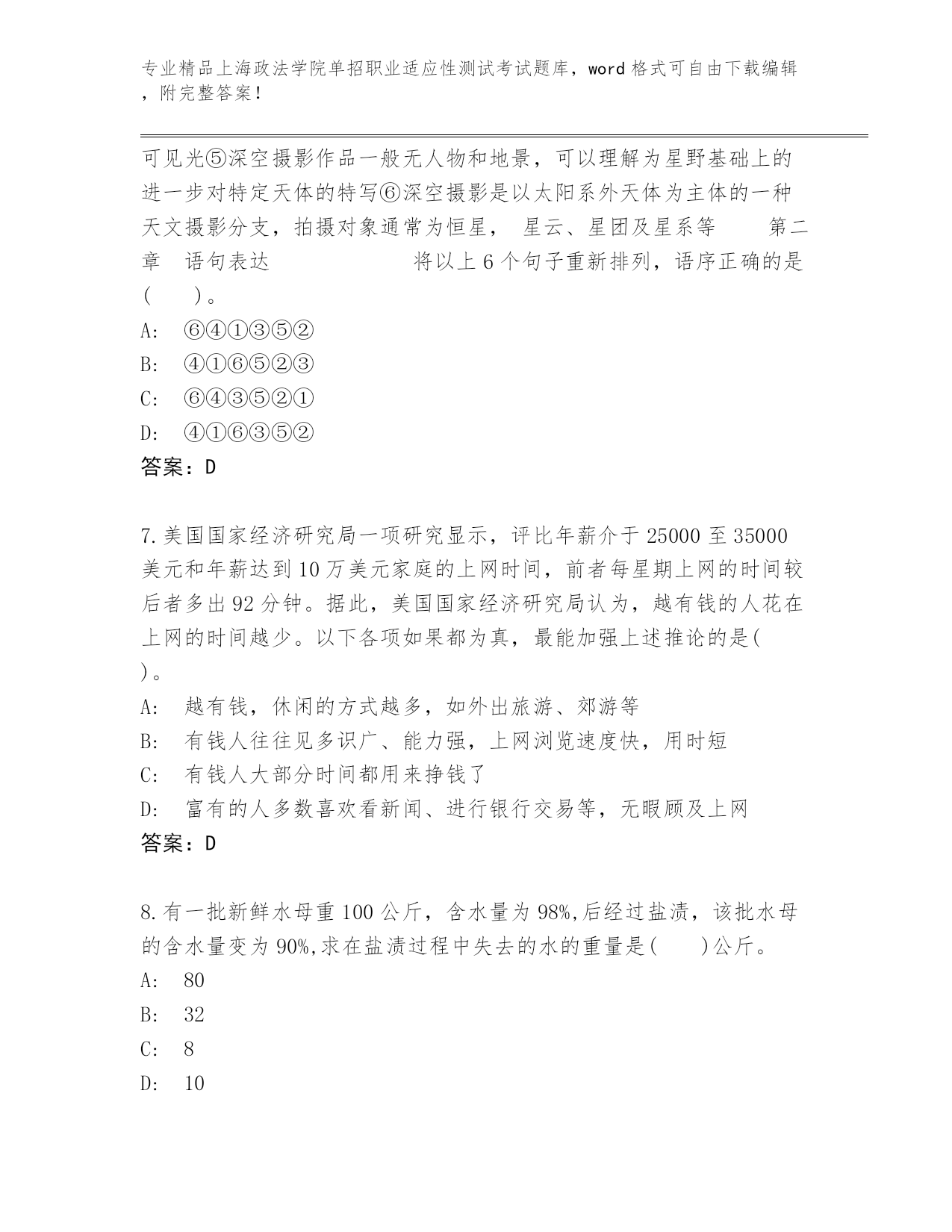 专业精品上海政法学院单招职业适应性测试考试题库，word 格式可自由下载编辑，附完整答案！

可见光⑤深空摄影作品一般无人物和地景，可以理解为星野基础上的进一步对特定天体的特写⑥深空摄影是以太阳系外天体为主体的一种天文摄影分支，拍摄对象通常为恒星， 星云、星团及星系等 第二章 语句表达 将以上 6 个句子重新排列，语序正确的是( )。

A: ⑥④①③⑤②

B: ④①⑥⑤②③

C: ⑥④③⑤②①

D: ④①⑥③⑤②

答案：D

7.美国国家经济研究局一项研究显示，评比年薪介于 25000 至 35000 美元和年薪达到 10 万美元家庭的上网时间，前者每星期上网的时间较后者多出 92 分钟。据此，美国国家经济研究局认为，越有钱的人花在上网的时间越少。以下各项如果都为真，最能加强上述推论的是( )。

A: 越有钱，休闲的方式越多，如外出旅游、郊游等

B: 有钱人往往见多识广、能力强，上网浏览速度快，用时短

C: 有钱人大部分时间都用来挣钱了

D: 富有的人多数喜欢看新闻、进行银行交易等，无暇顾及上网

答案：D

8.有一批新鲜水母重 100 公斤，含水量为 98%,后经过盐渍，该批水母的含水量变为 90%,求在盐渍过程中失去的水的重量是( )公斤。

A: 80

B: 32

C: 8

D: 10